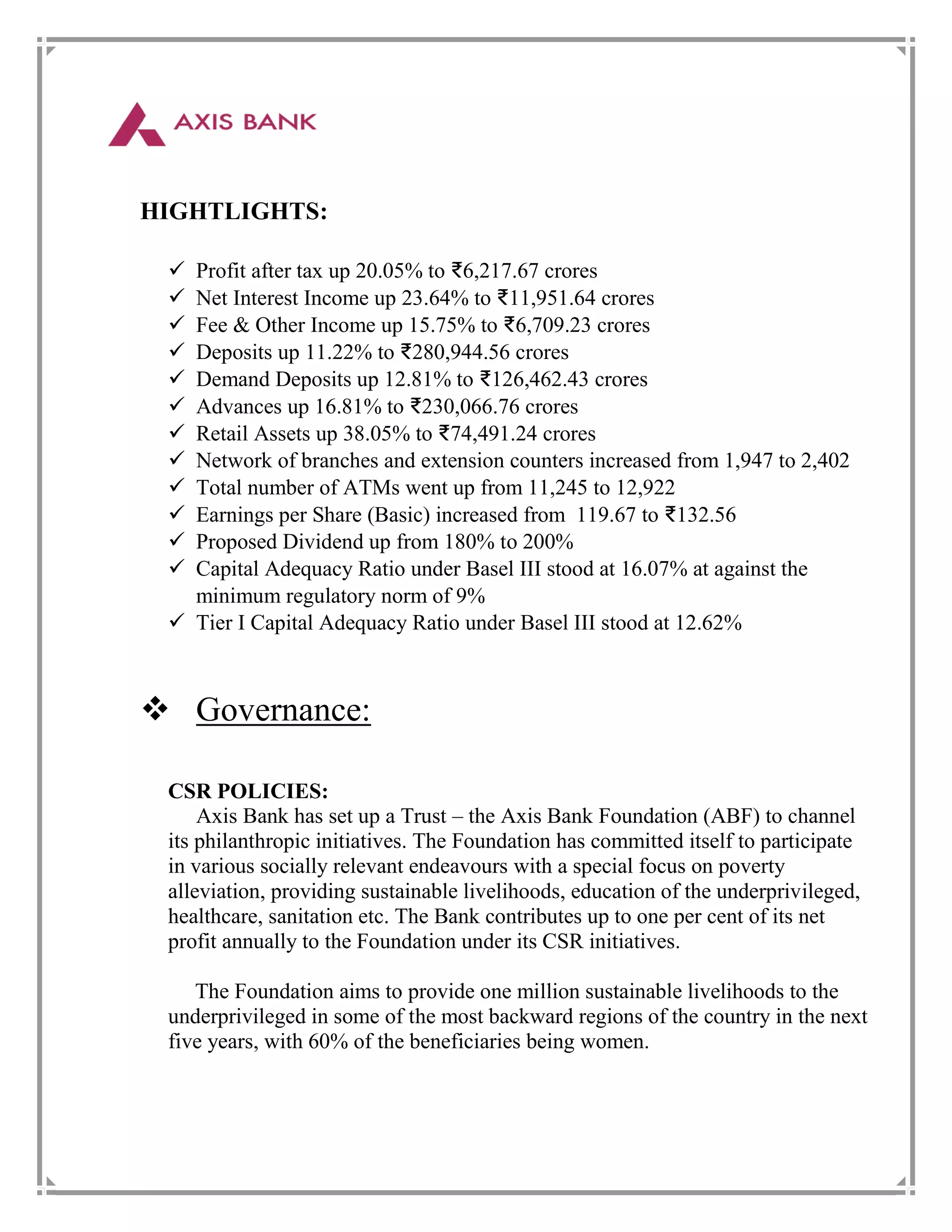 AXIS BANK

HIGHTLIGHTS:

✓ Profit after tax up 20.05% to ₹6,217.67 crores
✓ Net Interest Income up 23.64% to ₹11,951.64 crores
✓ Fee & Other Income up 15.75% to ₹6,709.23 crores
✓ Deposits up 11.22% to ₹280,944.56 crores
✓ Demand Deposits up 12.81% to ₹126,462.43 crores
✓ Advances up 16.81% to ₹230,066.76 crores
✓ Retail Assets up 38.05% to ₹74,491.24 crores
✓ Network of branches and extension counters increased from 1,947 to 2,402
✓ Total number of ATMs went up from 11,245 to 12,922
✓ Earnings per Share (Basic) increased from 119.67 to ₹132.56
✓ Proposed Dividend up from 180% to 200%
✓ Capital Adequacy Ratio under Basel III stood at 16.07% at against the minimum regulatory norm of 9%
✓ Tier I Capital Adequacy Ratio under Basel III stood at 12.62%

❖ Governance:

CSR POLICIES:
Axis Bank has set up a Trust – the Axis Bank Foundation (ABF) to channel its philanthropic initiatives. The Foundation has committed itself to participate in various socially relevant endeavours with a special focus on poverty alleviation, providing sustainable livelihoods, education of the underprivileged, healthcare, sanitation etc. The Bank contributes up to one per cent of its net profit annually to the Foundation under its CSR initiatives.

The Foundation aims to provide one million sustainable livelihoods to the underprivileged in some of the most backward regions of the country in the next five years, with 60% of the beneficiaries being women.